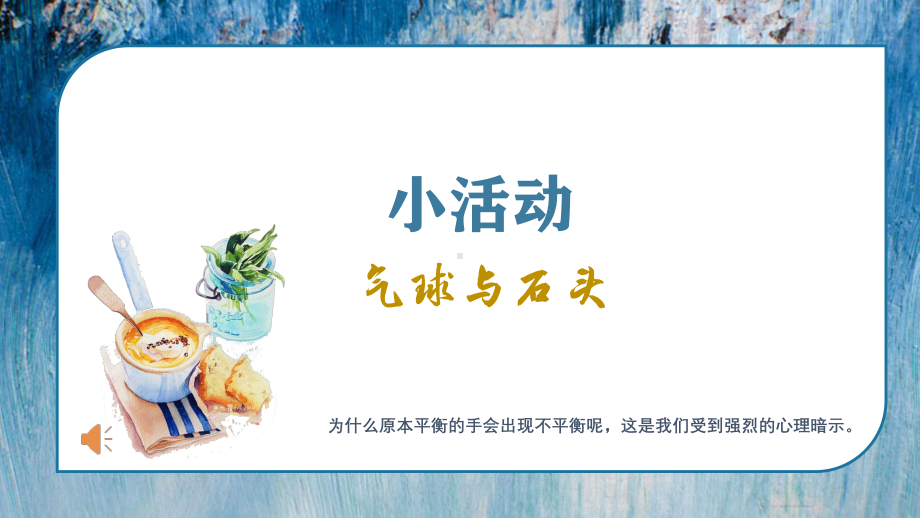 小活动

气球与石头

为什么原本平衡的手会出现不平衡呢，这是我们受到强烈的心理暗示。